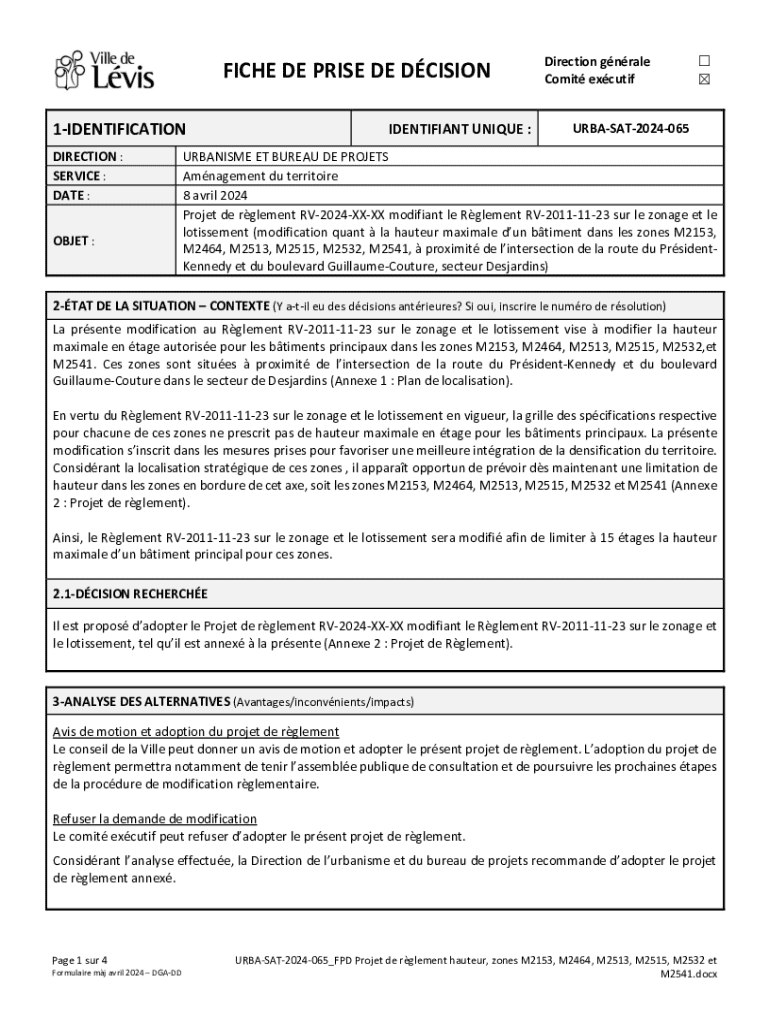 Ville de Lévis

FICHE DE PRISE DE DÉCISION

Direction générale ☐
Comité exécutif ☒

| 1-IDENTIFICATION | IDENTIFIANT UNIQUE : | URBA-SAT-2024-065 |
|---|---|---|

| DIRECTION : | URBANISME ET BUREAU DE PROJETS |
|---|---|
| SERVICE : | Aménagement du territoire |
| DATE : | 8 avril 2024 |
| OBJET : | Projet de règlement RV-2024-XX-XX modifiant le Règlement RV-2011-11-23 sur le zonage et le lotissement (modification quant à la hauteur maximale d'un bâtiment dans les zones M2153, M2464, M2513, M2515, M2532, M2541, à proximité de l'intersection de la route du Président-Kennedy et du boulevard Guillaume-Couture, secteur Desjardins) |

2-ÉTAT DE LA SITUATION – CONTEXTE (Y a-t-il eu des décisions antérieures? Si oui, inscrire le numéro de résolution)

La présente modification au Règlement RV-2011-11-23 sur le zonage et le lotissement vise à modifier la hauteur maximale en étage autorisée pour les bâtiments principaux dans les zones M2153, M2464, M2513, M2515, M2532,et M2541. Ces zones sont situées à proximité de l'intersection de la route du Président-Kennedy et du boulevard Guillaume-Couture dans le secteur de Desjardins (Annexe 1 : Plan de localisation).

En vertu du Règlement RV-2011-11-23 sur le zonage et le lotissement en vigueur, la grille des spécifications respective pour chacune de ces zones ne prescrit pas de hauteur maximale en étage pour les bâtiments principaux. La présente modification s'inscrit dans les mesures prises pour favoriser une meilleure intégration de la densification du territoire. Considérant la localisation stratégique de ces zones , il apparaît opportun de prévoir dès maintenant une limitation de hauteur dans les zones en bordure de cet axe, soit les zones M2153, M2464, M2513, M2515, M2532 et M2541 (Annexe 2 : Projet de règlement).

Ainsi, le Règlement RV-2011-11-23 sur le zonage et le lotissement sera modifié afin de limiter à 15 étages la hauteur maximale d'un bâtiment principal pour ces zones.

2.1-DÉCISION RECHERCHÉE

Il est proposé d'adopter le Projet de règlement RV-2024-XX-XX modifiant le Règlement RV-2011-11-23 sur le zonage et le lotissement, tel qu'il est annexé à la présente (Annexe 2 : Projet de Règlement).

3-ANALYSE DES ALTERNATIVES (Avantages/inconvénients/impacts)

Avis de motion et adoption du projet de règlement
Le conseil de la Ville peut donner un avis de motion et adopter le présent projet de règlement. L'adoption du projet de règlement permettra notamment de tenir l'assemblée publique de consultation et de poursuivre les prochaines étapes de la procédure de modification règlementaire.

Refuser la demande de modification
Le comité exécutif peut refuser d'adopter le présent projet de règlement.

Considérant l'analyse effectuée, la Direction de l'urbanisme et du bureau de projets recommande d'adopter le projet de règlement annexé.

Page 1 sur 4
Formulaire màj avril 2024 – DGA-DD

URBA-SAT-2024-065_FPD Projet de règlement hauteur, zones M2153, M2464, M2513, M2515, M2532 et M2541.docx